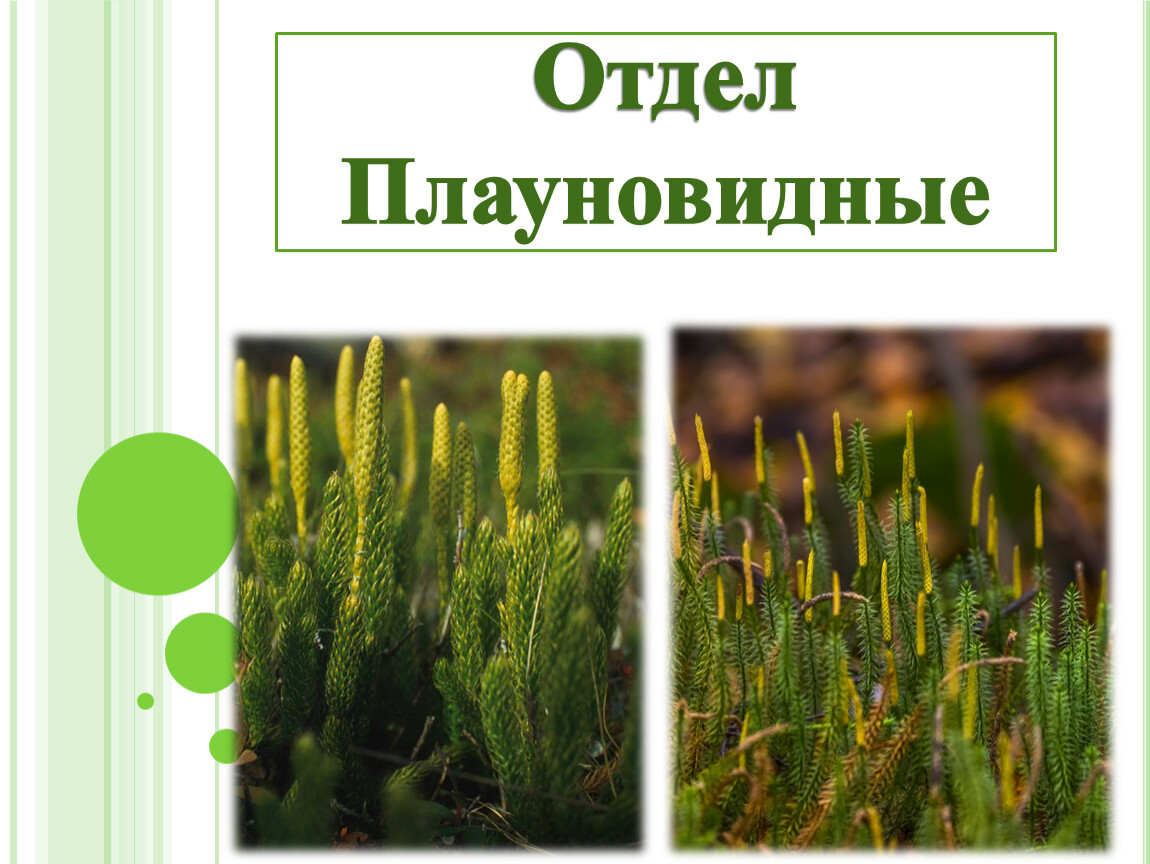 Отдел Плауновидные